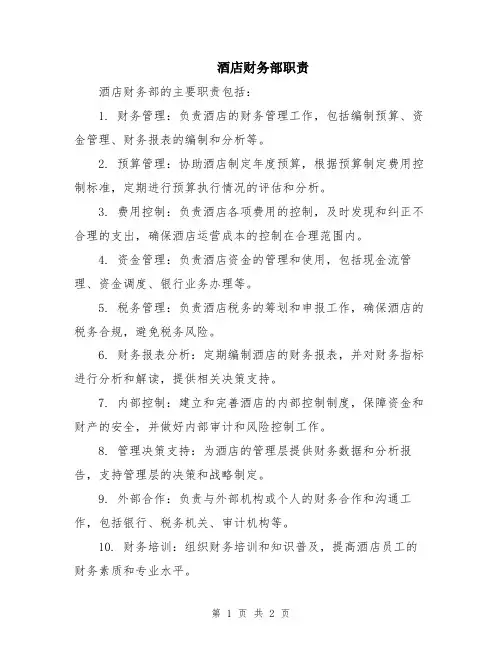 酒店财务部职责

酒店财务部的主要职责包括：

1. 财务管理：负责酒店的财务管理工作，包括编制预算、资金管理、财务报表的编制和分析等。

2. 预算管理：协助酒店制定年度预算，根据预算制定费用控制标准，定期进行预算执行情况的评估和分析。

3. 费用控制：负责酒店各项费用的控制，及时发现和纠正不合理的支出，确保酒店运营成本的控制在合理范围内。

4. 资金管理：负责酒店资金的管理和使用，包括现金流管理、资金调度、银行业务办理等。

5. 税务管理：负责酒店税务的筹划和申报工作，确保酒店的税务合规，避免税务风险。

6. 财务报表分析：定期编制酒店的财务报表，并对财务指标进行分析和解读，提供相关决策支持。

7. 内部控制：建立和完善酒店的内部控制制度，保障资金和财产的安全，并做好内部审计和风险控制工作。

8. 管理决策支持：为酒店的管理层提供财务数据和分析报告，支持管理层的决策和战略制定。

9. 外部合作：负责与外部机构或个人的财务合作和沟通工作，包括银行、税务机关、审计机构等。

10. 财务培训：组织财务培训和知识普及，提高酒店员工的财务素质和专业水平。

第 1 页 共 2 页